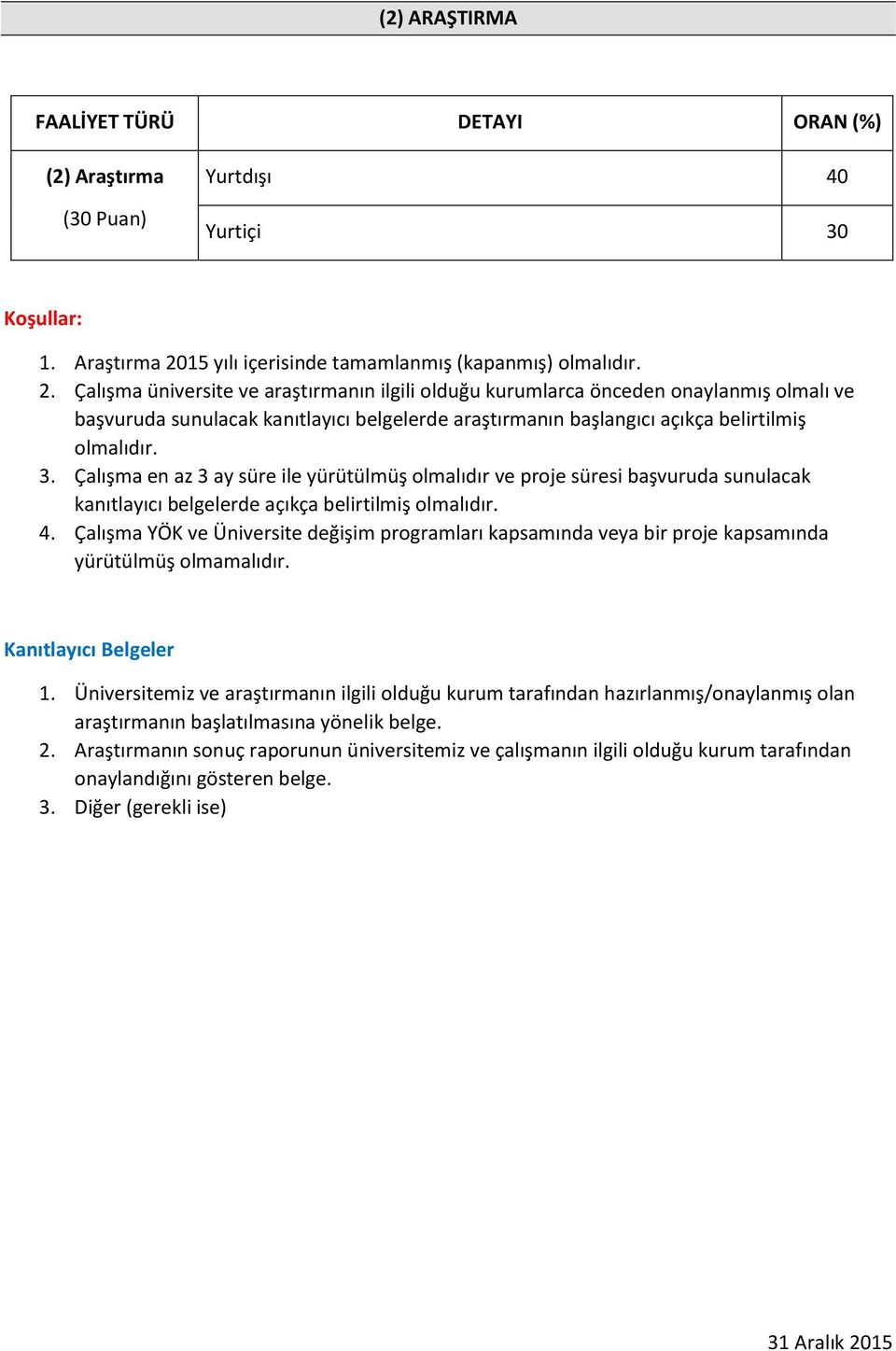 (2) ARAŞTIRMA

| FAALİYET TÜRÜ | DETAYI | ORAN (%) |
|---|---|---|
| (2) Araştırma (30 Puan) | Yurtdışı | 40 |
| | Yurtiçi | 30 |

Koşullar:

1. Araştırma 2015 yılı içerisinde tamamlanmış (kapanmış) olmalıdır.
2. Çalışma üniversite ve araştırmanın ilgili olduğu kurumlarca önceden onaylanmış olmalı ve başvuruda sunulacak kanıtlayıcı belgelerde araştırmanın başlangıcı açıkça belirtilmiş olmalıdır.
3. Çalışma en az 3 ay süre ile yürütülmüş olmalıdır ve proje süresi başvuruda sunulacak kanıtlayıcı belgelerde açıkça belirtilmiş olmalıdır.
4. Çalışma YÖK ve Üniversite değişim programları kapsamında veya bir proje kapsamında yürütülmüş olmamalıdır.

Kanıtlayıcı Belgeler

1. Üniversitemiz ve araştırmanın ilgili olduğu kurum tarafından hazırlanmış/onaylanmış olan araştırmanın başlatılmasına yönelik belge.
2. Araştırmanın sonuç raporunun üniversitemiz ve çalışmanın ilgili olduğu kurum tarafından onaylandığını gösteren belge.
3. Diğer (gerekli ise)

31 Aralık 2015